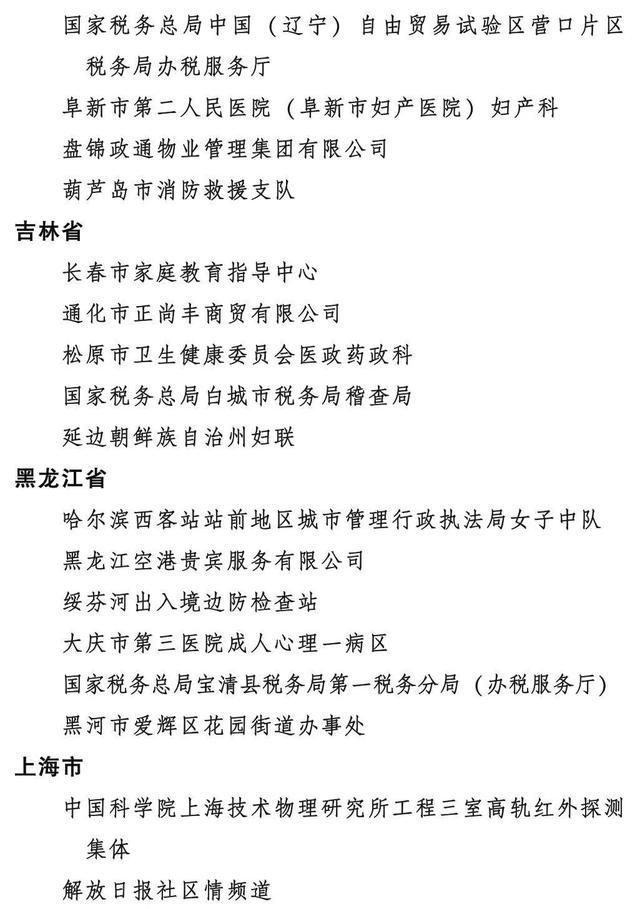 国家税务总局中国（辽宁）自由贸易试验区营口片区税务局办税服务厅
阜新市第二人民医院（阜新市妇产医院）妇产科
盘锦政通物业管理集团有限公司
葫芦岛市消防救援支队
吉林省
长春市家庭教育指导中心
通化市正尚丰商贸有限公司
松原市卫生健康委员会医政药政科
国家税务总局白城市税务局稽查局
延边朝鲜族自治州妇联
黑龙江省
哈尔滨西客站站前地区城市管理行政执法局女子中队
黑龙江空港贵宾服务有限公司
绥芬河出入境边防检查站
大庆市第三医院成人心理一病区
国家税务总局宝清县税务局第一税务分局（办税服务厅）
黑河市爱辉区花园街道办事处
上海市
中国科学院上海技术物理研究所工程三室高轨红外探测集体
解放日报社区情频道